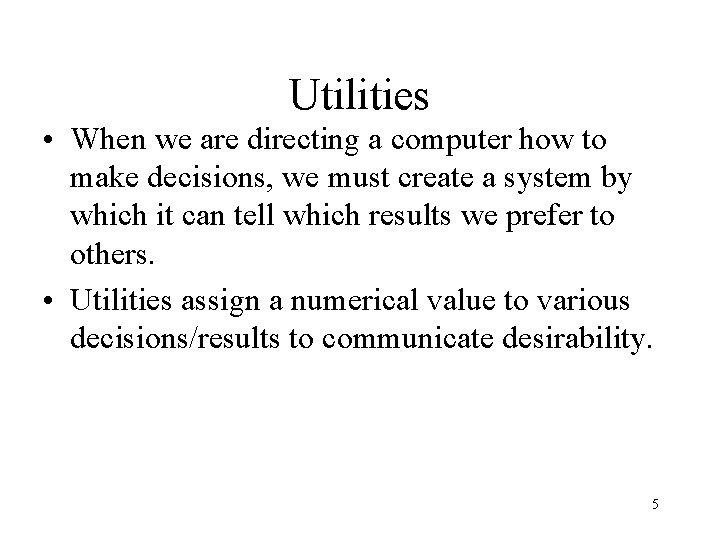 Utilities

• When we are directing a computer how to make decisions, we must create a system by which it can tell which results we prefer to others.
• Utilities assign a numerical value to various decisions/results to communicate desirability.

5